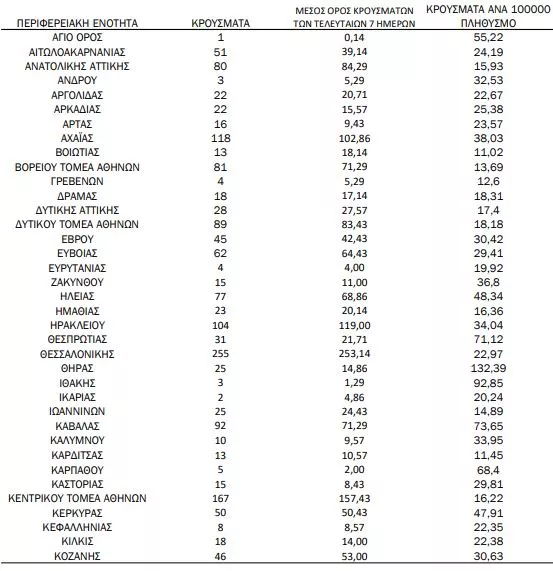 | ΠΕΡΙΦΕΡΕΙΑΚΗ ΕΝΟΤΗΤΑ | ΚΡΟΥΣΜΑΤΑ | ΜΕΣΟΣ ΟΡΟΣ ΚΡΟΥΣΜΑΤΩΝ ΤΩΝ ΤΕΛΕΥΤΑΙΩΝ 7 ΗΜΕΡΩΝ | ΚΡΟΥΣΜΑΤΑ ΑΝΑ 100000 ΠΛΗΘΥΣΜΟ |
|---|---|---|---|
| ΑΓΙΟ ΟΡΟΣ | 1 | 0,14 | 55,22 |
| ΑΙΤΩΛΟΑΚΑΡΝΑΝΙΑΣ | 51 | 39,14 | 24,19 |
| ΑΝΑΤΟΛΙΚΗΣ ΑΤΤΙΚΗΣ | 80 | 84,29 | 15,93 |
| ΑΝΔΡΟΥ | 3 | 5,29 | 32,53 |
| ΑΡΓΟΛΙΔΑΣ | 22 | 20,71 | 22,67 |
| ΑΡΚΑΔΙΑΣ | 22 | 15,57 | 25,38 |
| ΑΡΤΑΣ | 16 | 9,43 | 23,57 |
| ΑΧΑΪΑΣ | 118 | 102,86 | 38,03 |
| ΒΟΙΩΤΙΑΣ | 13 | 18,14 | 11,02 |
| ΒΟΡΕΙΟΥ ΤΟΜΕΑ ΑΘΗΝΩΝ | 81 | 71,29 | 13,69 |
| ΓΡΕΒΕΝΩΝ | 4 | 5,29 | 12,6 |
| ΔΡΑΜΑΣ | 18 | 17,14 | 18,31 |
| ΔΥΤΙΚΗΣ ΑΤΤΙΚΗΣ | 28 | 27,57 | 17,4 |
| ΔΥΤΙΚΟΥ ΤΟΜΕΑ ΑΘΗΝΩΝ | 89 | 83,43 | 18,18 |
| ΕΒΡΟΥ | 45 | 42,43 | 30,42 |
| ΕΥΒΟΙΑΣ | 62 | 64,43 | 29,41 |
| ΕΥΡΥΤΑΝΙΑΣ | 4 | 4,00 | 19,92 |
| ΖΑΚΥΝΘΟΥ | 15 | 11,00 | 36,8 |
| ΗΛΕΙΑΣ | 77 | 68,86 | 48,34 |
| ΗΜΑΘΙΑΣ | 23 | 20,14 | 16,36 |
| ΗΡΑΚΛΕΙΟΥ | 104 | 119,00 | 34,04 |
| ΘΕΣΠΡΩΤΙΑΣ | 31 | 21,71 | 71,12 |
| ΘΕΣΣΑΛΟΝΙΚΗΣ | 255 | 253,14 | 22,97 |
| ΘΗΡΑΣ | 25 | 14,86 | 132,39 |
| ΙΘΑΚΗΣ | 3 | 1,29 | 92,85 |
| ΙΚΑΡΙΑΣ | 2 | 4,86 | 20,24 |
| ΙΩΑΝΝΙΝΩΝ | 25 | 24,43 | 14,89 |
| ΚΑΒΑΛΑΣ | 92 | 71,29 | 73,65 |
| ΚΑΛΥΜΝΟΥ | 10 | 9,57 | 33,95 |
| ΚΑΡΔΙΤΣΑΣ | 13 | 10,57 | 11,45 |
| ΚΑΡΠΑΘΟΥ | 5 | 2,00 | 68,4 |
| ΚΑΣΤΟΡΙΑΣ | 15 | 8,43 | 29,81 |
| ΚΕΝΤΡΙΚΟΥ ΤΟΜΕΑ ΑΘΗΝΩΝ | 167 | 157,43 | 16,22 |
| ΚΕΡΚΥΡΑΣ | 50 | 50,43 | 47,91 |
| ΚΕΦΑΛΛΗΝΙΑΣ | 8 | 8,57 | 22,35 |
| ΚΙΛΚΙΣ | 18 | 14,00 | 22,38 |
| ΚΟΖΑΝΗΣ | 46 | 53,00 | 30,63 |